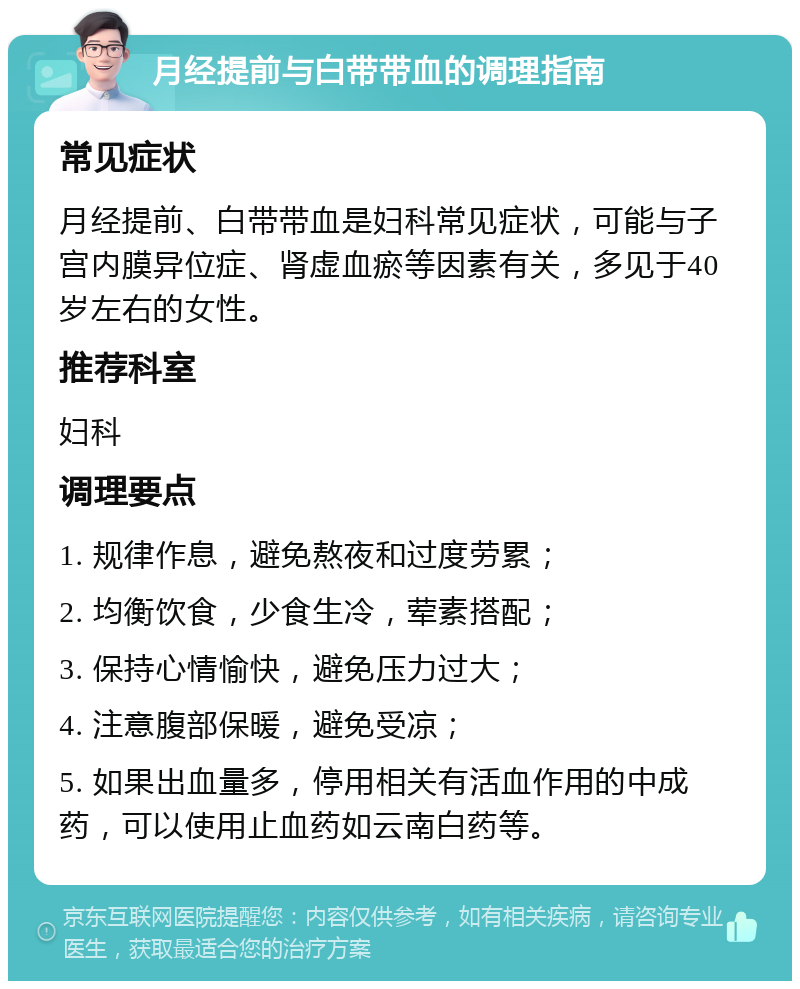 月经提前与白带带血的调理指南

常见症状

月经提前、白带带血是妇科常见症状，可能与子宫内膜异位症、肾虚血瘀等因素有关，多见于40岁左右的女性。

推荐科室

妇科

调理要点

1. 规律作息，避免熬夜和过度劳累；

2. 均衡饮食，少食生冷，荤素搭配；

3. 保持心情愉快，避免压力过大；

4. 注意腹部保暖，避免受凉；

5. 如果出血量多，停用相关有活血作用的中成药，可以使用止血药如云南白药等。

京东互联网医院提醒您：内容仅供参考，如有相关疾病，请咨询专业医生，获取最适合您的治疗方案